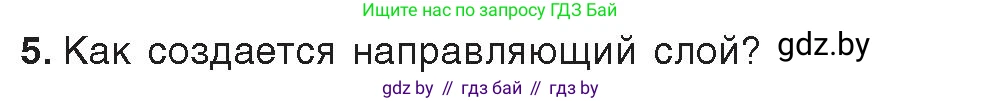 Ищите нас по запросу ГДЗ Бай

5. Как создается направляющий слой? gdz.by

gdz by // гдз бай // гдз by